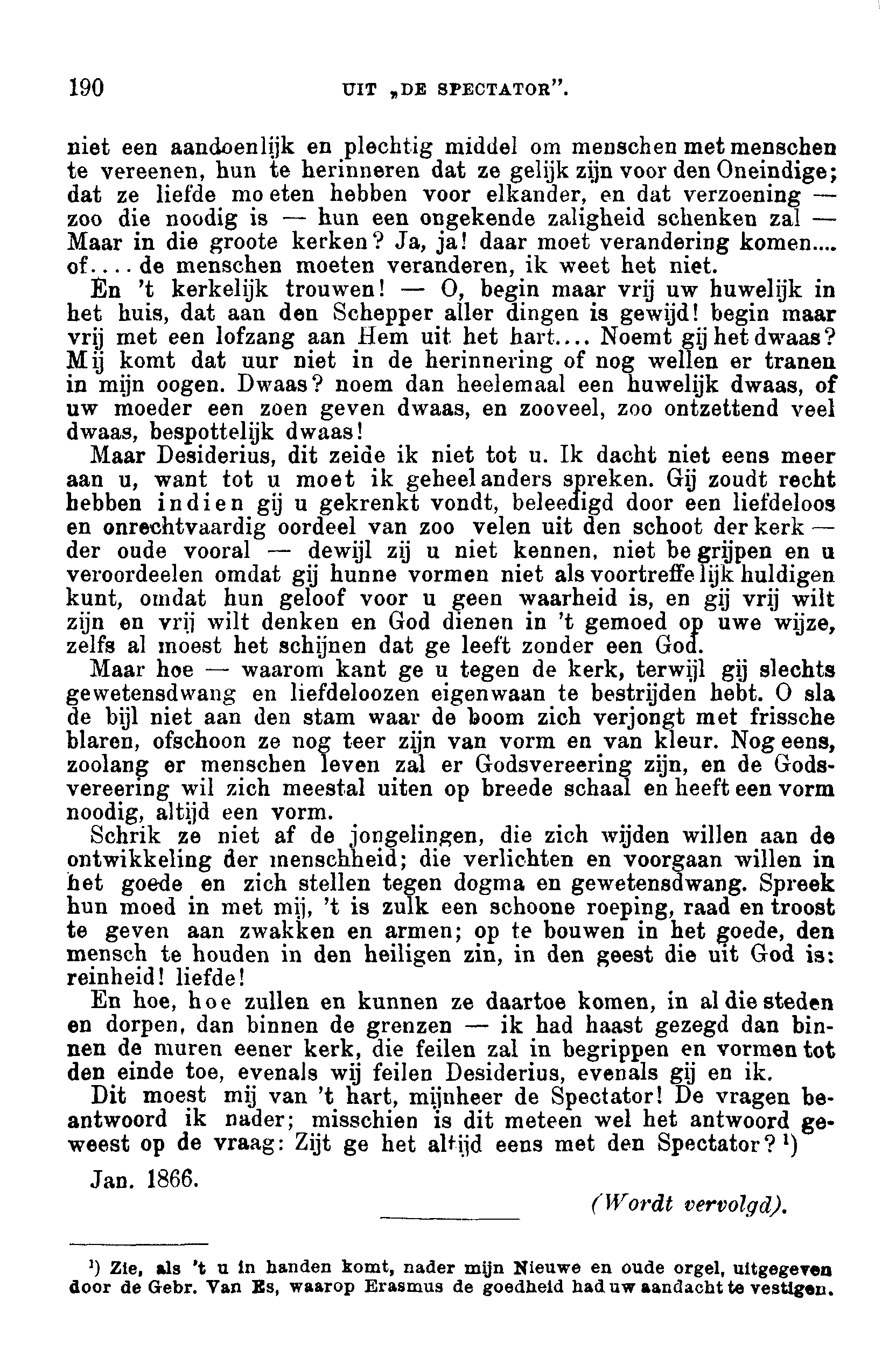 190 UIT „DE SPECTATOR".

niet een aandoenlijk en plechtig middel om menschen met menschen te vereenen, hun te herinneren dat ze gelijk zijn voor den Oneindige; dat ze liefde moeten hebben voor elkander, en dat verzoening — zoo die noodig is — hun een ongekende zaligheid schenken zal — Maar in die groote kerken? Ja, ja! daar moet verandering komen.... of.... de menschen moeten veranderen, ik weet het niet.

En 't kerkelijk trouwen! — O, begin maar vrij uw huwelijk in het huis, dat aan den Schepper aller dingen is gewijd! begin maar vrij met een lofzang aan Hem uit het hart.... Noemt gij het dwaas? Mij komt dat uur niet in de herinnering of nog wellen er tranen in mijn oogen. Dwaas? noem dan heelemaal een huwelijk dwaas, of uw moeder een zoen geven dwaas, en zooveel, zoo ontzettend veel dwaas, bespottelijk dwaas!

Maar Desiderius, dit zeide ik niet tot u. Ik dacht niet eens meer aan u, want tot u moet ik geheel anders spreken. Gij zoudt recht hebben indien gij u gekrenkt vondt, beleedigd door een liefdeloos en onrechtvaardig oordeel van zoo velen uit den schoot der kerk — der oude vooral — dewijl zij u niet kennen, niet begrijpen en u veroordeelen omdat gij hunne vormen niet als voortreffelijk huldigen kunt, omdat hun geloof voor u geen waarheid is, en gij vrij wilt zijn en vrij wilt denken en God dienen in 't gemoed op uwe wijze, zelfs al moest het schijnen dat ge leeft zonder een God.

Maar hoe — waarom kant ge u tegen de kerk, terwijl gij slechts gewetensdwang en liefdeloozen eigenwaan te bestrijden hebt. O sla de bijl niet aan den stam waar de boom zich verjongt met frissche blaren, ofschoon ze nog teer zijn van vorm en van kleur. Nog eens, zoolang er menschen leven zal er Godsvereering zijn, en de Godsvereering wil zich meestal uiten op breede schaal en heeft een vorm noodig, altijd een vorm.

Schrik ze niet af de jongelingen, die zich wijden willen aan de ontwikkeling der menschheid; die verlichten en voorgaan willen in het goede en zich stellen tegen dogma en gewetensdwang. Spreek hun moed in met mij, 't is zulk een schoone roeping, raad en troost te geven aan zwakken en armen; op te bouwen in het goede, den mensch te houden in den heiligen zin, in den geest die uit God is: reinheid! liefde!

En hoe, hoe zullen en kunnen ze daartoe komen, in al die steden en dorpen, dan binnen de grenzen — ik had haast gezegd dan binnen de muren eener kerk, die feilen zal in begrippen en vormen tot den einde toe, evenals wij feilen Desiderius, evenals gij en ik.

Dit moest mij van 't hart, mijnheer de Spectator! De vragen beantwoord ik nader; misschien is dit meteen wel het antwoord geweest op de vraag: Zijt ge het altijd eens met den Spectator? ¹)

Jan. 1866.

(Wordt vervolgd).

¹) Zie, als 't u in handen komt, nader mijn Nieuwe en oude orgel, uitgegeven door de Gebr. Van Es, waarop Erasmus de goedheid had uw aandacht te vestigen.